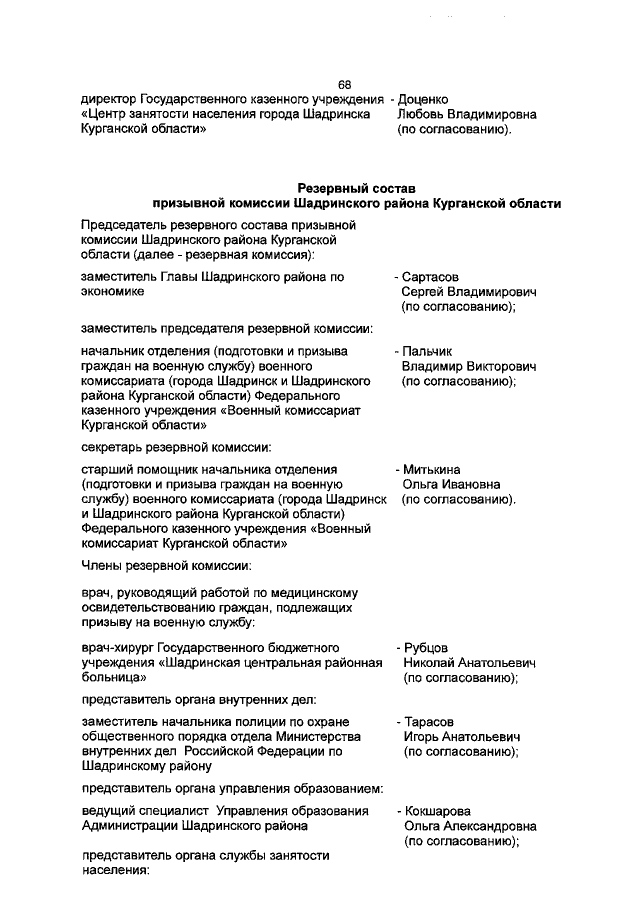 68

директор Государственного казенного учреждения «Центр занятости населения города Шадринска Курганской области» - Доценко Любовь Владимировна (по согласованию).

Резервный состав
призывной комиссии Шадринского района Курганской области

Председатель резервного состава призывной комиссии Шадринского района Курганской области (далее - резервная комиссия):

заместитель Главы Шадринского района по экономике - Сартасов Сергей Владимирович (по согласованию);

заместитель председателя резервной комиссии:

начальник отделения (подготовки и призыва граждан на военную службу) военного комиссариата (города Шадринск и Шадринского района Курганской области) Федерального казенного учреждения «Военный комиссариат Курганской области» - Пальчик Владимир Викторович (по согласованию);

секретарь резервной комиссии:

старший помощник начальника отделения (подготовки и призыва граждан на военную службу) военного комиссариата (города Шадринск и Шадринского района Курганской области) Федерального казенного учреждения «Военный комиссариат Курганской области» - Митькина Ольга Ивановна (по согласованию).

Члены резервной комиссии:

врач, руководящий работой по медицинскому освидетельствованию граждан, подлежащих призыву на военную службу:

врач-хирург Государственного бюджетного учреждения «Шадринская центральная районная больница» - Рубцов Николай Анатольевич (по согласованию);

представитель органа внутренних дел:

заместитель начальника полиции по охране общественного порядка отдела Министерства внутренних дел Российской Федерации по Шадринскому району - Тарасов Игорь Анатольевич (по согласованию);

представитель органа управления образованием:

ведущий специалист Управления образования Администрации Шадринского района - Кокшарова Ольга Александровна (по согласованию);

представитель органа службы занятости населения: